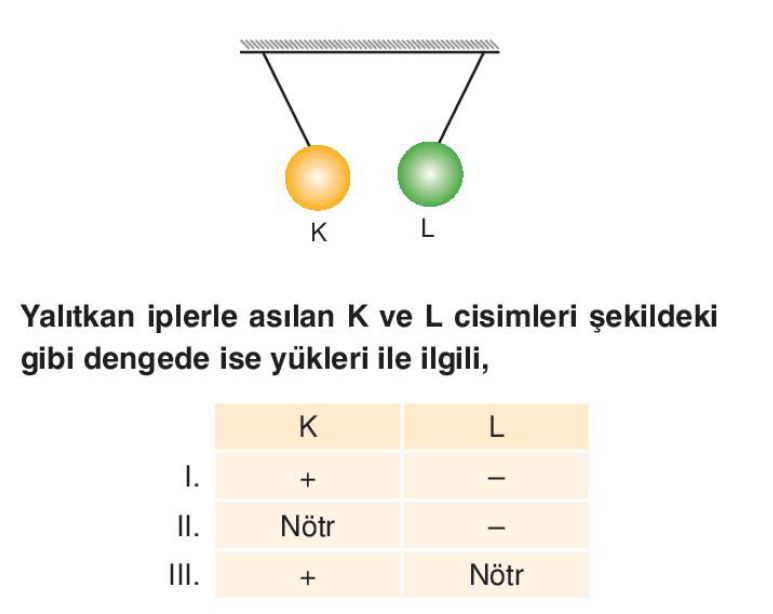 K L

Yalıtkan iplerle asılan K ve L cisimleri şekildeki gibi dengede ise yükleri ile ilgili,

| | K | L |
|---|---|---|
| I. | + | – |
| II. | Nötr | – |
| III. | + | Nötr |